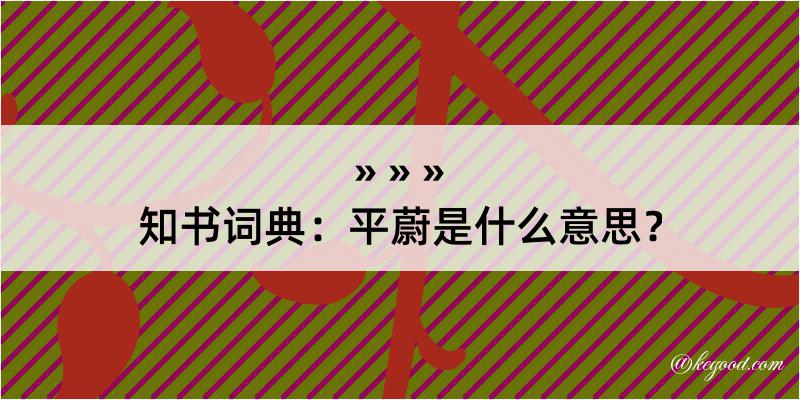 » » »
知书词典：平蔚是什么意思？

@kegood.com